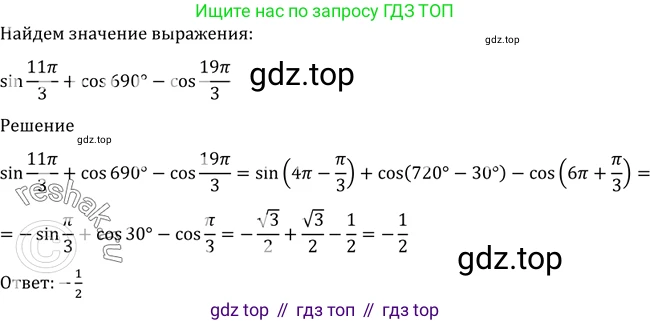 Ищите нас по запросу ГДЗ ТОП

Найдем значение выражения:

gdz.top

$\sin\frac{11\pi}{3} + \cos 690° - \cos\frac{19\pi}{3}$ gdz.top

Решение

gdz.top

$\sin\frac{11\pi}{3} + \cos 690° - \cos\frac{19\pi}{3} = \sin\left(4\pi - \frac{\pi}{3}\right) + \cos(720° - 30°) - \cos\left(6\pi + \frac{\pi}{3}\right) =$

$= -\sin\frac{\pi}{3} + \cos 30° - \cos\frac{\pi}{3} = -\frac{\sqrt{3}}{2} + \frac{\sqrt{3}}{2} - \frac{1}{2} = -\frac{1}{2}$

reshak.ru

gdz.top

Ответ: $-\frac{1}{2}$

gdz top // гдз топ // гдз top